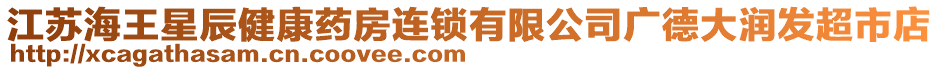 江苏海王星辰健康药房连锁有限公司广德大润发超市店
http://xcagathasam.cn.coovee.com